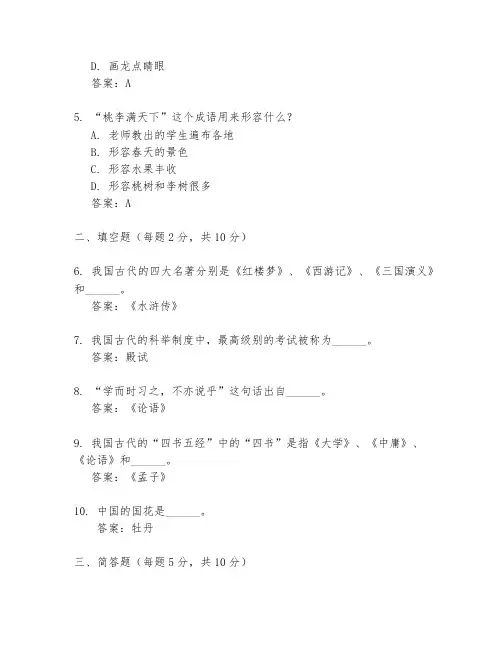 D. 画龙点睛眼
答案：A

5. “桃李满天下”这个成语用来形容什么？
A. 老师教出的学生遍布各地
B. 形容春天的景色
C. 形容水果丰收
D. 形容桃树和李树很多
答案：A

二、填空题（每题2分，共10分）

6. 我国古代的四大名著分别是《红楼梦》、《西游记》、《三国演义》和______。
答案：《水浒传》

7. 我国古代的科举制度中，最高级别的考试被称为______。
答案：殿试

8. “学而时习之，不亦说乎”这句话出自______。
答案：《论语》

9. 我国古代的“四书五经”中的“四书”是指《大学》、《中庸》、《论语》和______。
答案：《孟子》

10. 中国的国花是______。
答案：牡丹

三、简答题（每题5分，共10分）